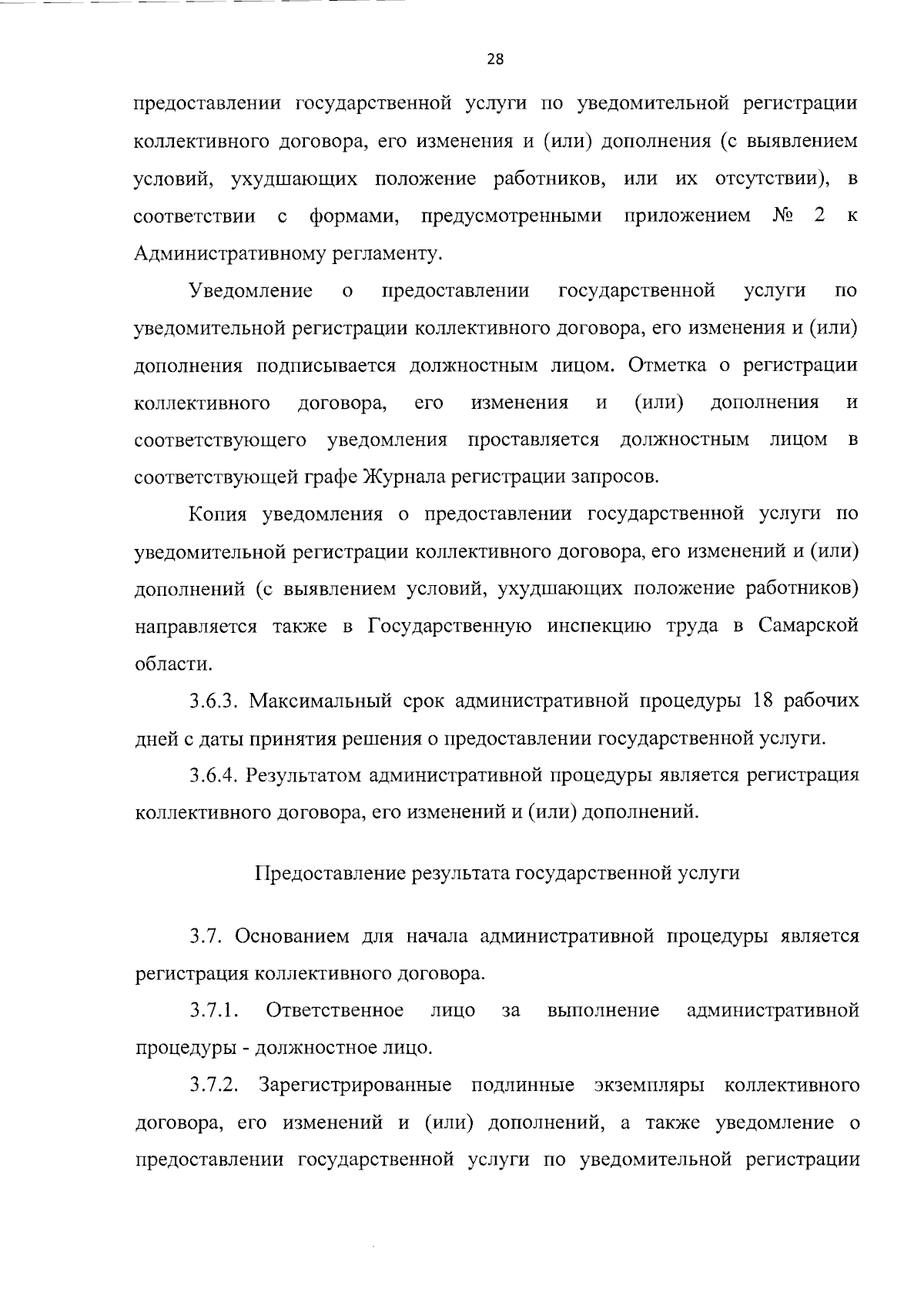 28

предоставлении государственной услуги по уведомительной регистрации коллективного договора, его изменения и (или) дополнения (с выявлением условий, ухудшающих положение работников, или их отсутствии), в соответствии с формами, предусмотренными приложением № 2 к Административному регламенту.

Уведомление о предоставлении государственной услуги по уведомительной регистрации коллективного договора, его изменения и (или) дополнения подписывается должностным лицом. Отметка о регистрации коллективного договора, его изменения и (или) дополнения и соответствующего уведомления проставляется должностным лицом в соответствующей графе Журнала регистрации запросов.

Копия уведомления о предоставлении государственной услуги по уведомительной регистрации коллективного договора, его изменений и (или) дополнений (с выявлением условий, ухудшающих положение работников) направляется также в Государственную инспекцию труда в Самарской области.

3.6.3. Максимальный срок административной процедуры 18 рабочих дней с даты принятия решения о предоставлении государственной услуги.

3.6.4. Результатом административной процедуры является регистрация коллективного договора, его изменений и (или) дополнений.

Предоставление результата государственной услуги

3.7. Основанием для начала административной процедуры является регистрация коллективного договора.

3.7.1. Ответственное лицо за выполнение административной процедуры - должностное лицо.

3.7.2. Зарегистрированные подлинные экземпляры коллективного договора, его изменений и (или) дополнений, а также уведомление о предоставлении государственной услуги по уведомительной регистрации